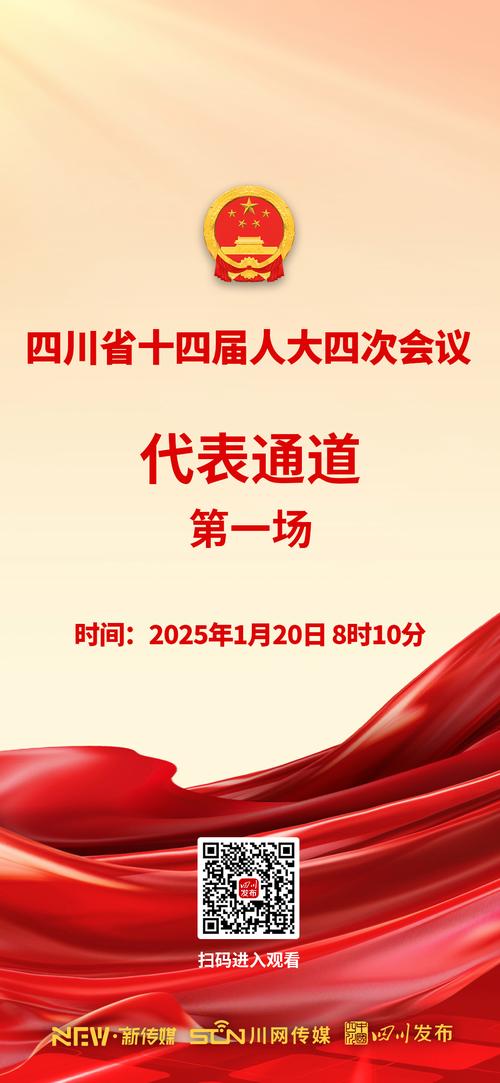 四川省十四届人大四次会议

代表通道

第一场

时间：2025年1月20日 8时10分

四川发布

扫码进入观看

NEW·新传媒 SCN川网传媒 四川发布